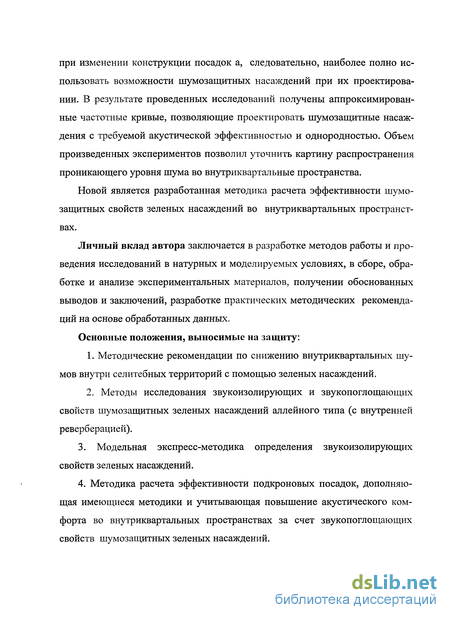 при изменении конструкции посадок а, следовательно, наиболее полно использовать возможности шумозащитных насаждений при их проектировании. В результате проведенных исследований получены аппроксимированные частотные кривые, позволяющие проектировать шумозащитные насаждения с требуемой акустической эффективностью и однородностью. Объем произведенных экспериментов позволил уточнить картину распространения проникающего уровня шума во внутриквартальные пространства.

Новой является разработанная методика расчета эффективности шумозащитных свойств зеленых насаждений во внутриквартальных пространствах.

Личный вклад автора заключается в разработке методов работы и проведения исследований в натурных и моделируемых условиях, в сборе, обработке и анализе экспериментальных материалов, получении обоснованных выводов и заключений, разработке практических методических рекомендаций на основе обработанных данных.

Основные положения, выносимые на защиту:

1. Методические рекомендации по снижению внутриквартальных шумов внутри селитебных территорий с помощью зеленых насаждений.

2. Методы исследования звукоизолирующих и звукопоглощающих свойств шумозащитных зеленых насаждений аллейного типа (с внутренней реверберацией).

3. Модельная экспресс-методика определения звукоизолирующих свойств зеленых насаждений.

4. Методика расчета эффективности подкроновых посадок, дополняющая имеющиеся методики и учитывающая повышение акустического комфорта во внутриквартальных пространствах за счет звукопоглощающих свойств шумозащитных зеленых насаждений.

dsLib.net
библиотека диссертаций